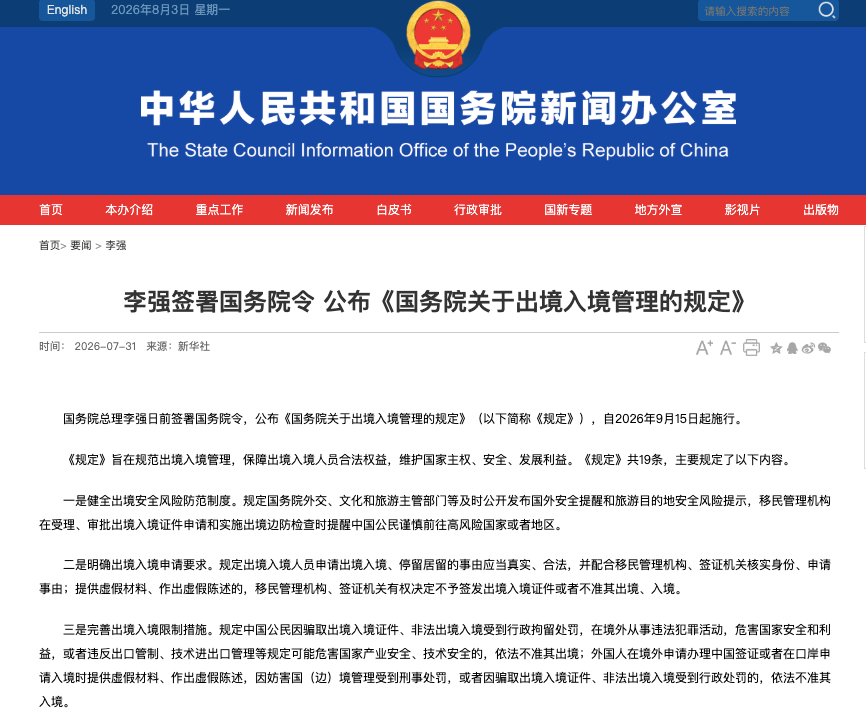 English 2026年8月3日 星期一

请输入搜索的内容

中华人民共和国国务院新闻办公室

The State Council Information Office of the People's Republic of China

首页 本办介绍 重点工作 新闻发布 白皮书 行政审批 国新专题 地方外宣 影视片 出版物

首页> 要闻 > 李强

李强签署国务院令 公布《国务院关于出境入境管理的规定》

时间： 2026-07-31 来源：新华社

国务院总理李强日前签署国务院令，公布《国务院关于出境入境管理的规定》（以下简称《规定》），自2026年9月15日起施行。

《规定》旨在规范出境入境管理，保障出境入境人员合法权益，维护国家主权、安全、发展利益。《规定》共19条，主要规定了以下内容。

一是健全出境安全风险防范制度。规定国务院外交、文化和旅游主管部门等及时公开发布国外安全提醒和旅游目的地安全风险提示，移民管理机构在受理、审批出境入境证件申请和实施出境边防检查时提醒中国公民谨慎前往高风险国家或者地区。

二是明确出境入境申请要求。规定出境入境人员申请出境入境、停留居留的事由应当真实、合法，并配合移民管理机构、签证机关核实身份、申请事由；提供虚假材料、作出虚假陈述的，移民管理机构、签证机关有权决定不予签发出境入境证件或者不准其出境、入境。

三是完善出境入境限制措施。规定中国公民因骗取出境入境证件、非法出境入境受到行政拘留处罚，在境外从事违法犯罪活动，危害国家安全和利益，或者违反出口管制、技术进出口管理等规定可能危害国家产业安全、技术安全的，依法不准其出境；外国人在境外申请办理中国签证或者在口岸申请入境时提供虚假材料、作出虚假陈述，因妨害国（边）境管理受到刑事处罚，或者因骗取出境入境证件、非法出境入境受到行政处罚的，依法不准其入境。